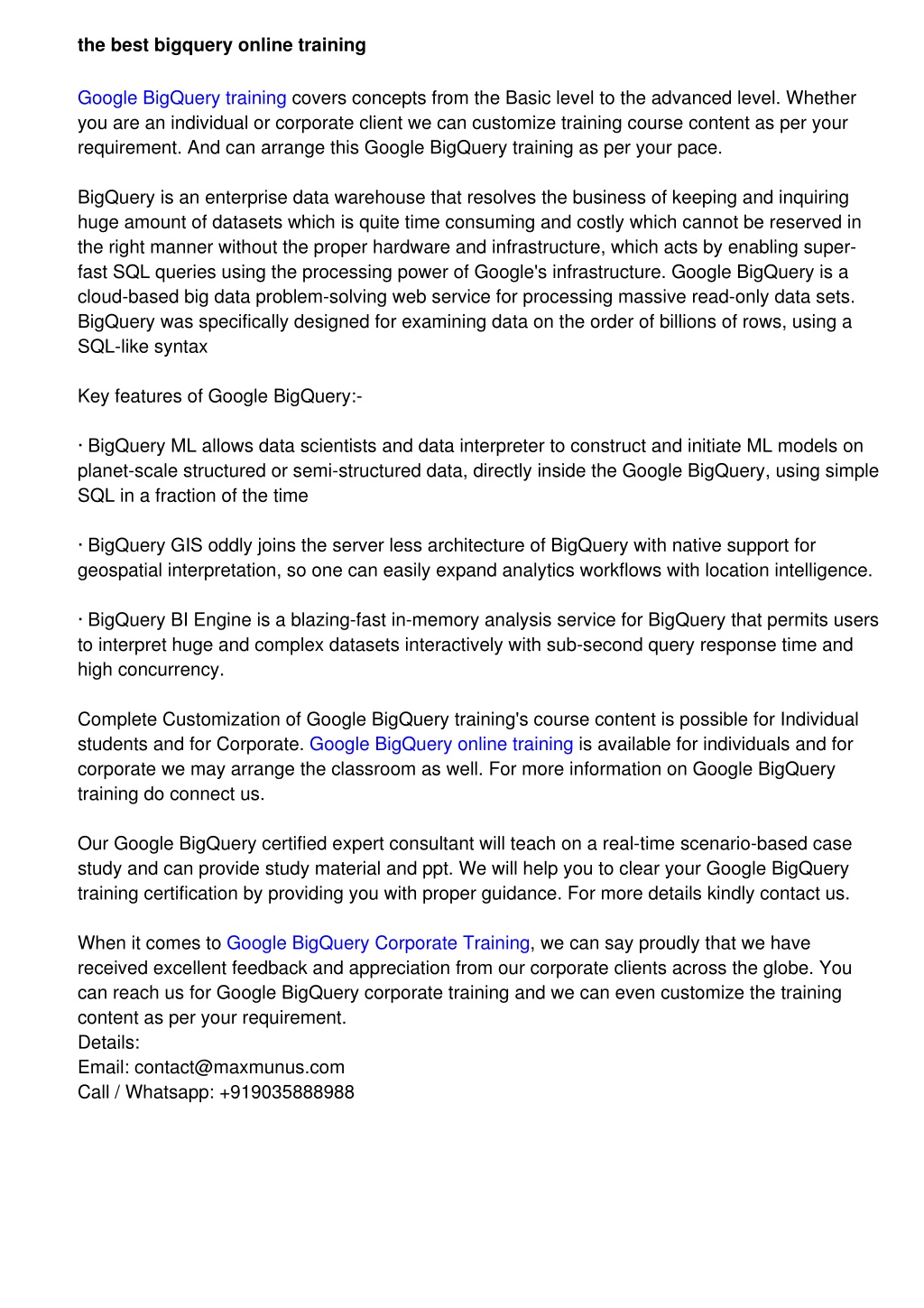 the best bigquery online training

Google BigQuery training covers concepts from the Basic level to the advanced level. Whether you are an individual or corporate client we can customize training course content as per your requirement. And can arrange this Google BigQuery training as per your pace.

BigQuery is an enterprise data warehouse that resolves the business of keeping and inquiring huge amount of datasets which is quite time consuming and costly which cannot be reserved in the right manner without the proper hardware and infrastructure, which acts by enabling super-fast SQL queries using the processing power of Google's infrastructure. Google BigQuery is a cloud-based big data problem-solving web service for processing massive read-only data sets. BigQuery was specifically designed for examining data on the order of billions of rows, using a SQL-like syntax

Key features of Google BigQuery:-

· BigQuery ML allows data scientists and data interpreter to construct and initiate ML models on planet-scale structured or semi-structured data, directly inside the Google BigQuery, using simple SQL in a fraction of the time

· BigQuery GIS oddly joins the server less architecture of BigQuery with native support for geospatial interpretation, so one can easily expand analytics workflows with location intelligence.

· BigQuery BI Engine is a blazing-fast in-memory analysis service for BigQuery that permits users to interpret huge and complex datasets interactively with sub-second query response time and high concurrency.

Complete Customization of Google BigQuery training's course content is possible for Individual students and for Corporate. Google BigQuery online training is available for individuals and for corporate we may arrange the classroom as well. For more information on Google BigQuery training do connect us.

Our Google BigQuery certified expert consultant will teach on a real-time scenario-based case study and can provide study material and ppt. We will help you to clear your Google BigQuery training certification by providing you with proper guidance. For more details kindly contact us.

When it comes to Google BigQuery Corporate Training, we can say proudly that we have received excellent feedback and appreciation from our corporate clients across the globe. You can reach us for Google BigQuery corporate training and we can even customize the training content as per your requirement.
Details:
Email: contact@maxmunus.com
Call / Whatsapp: +919035888988